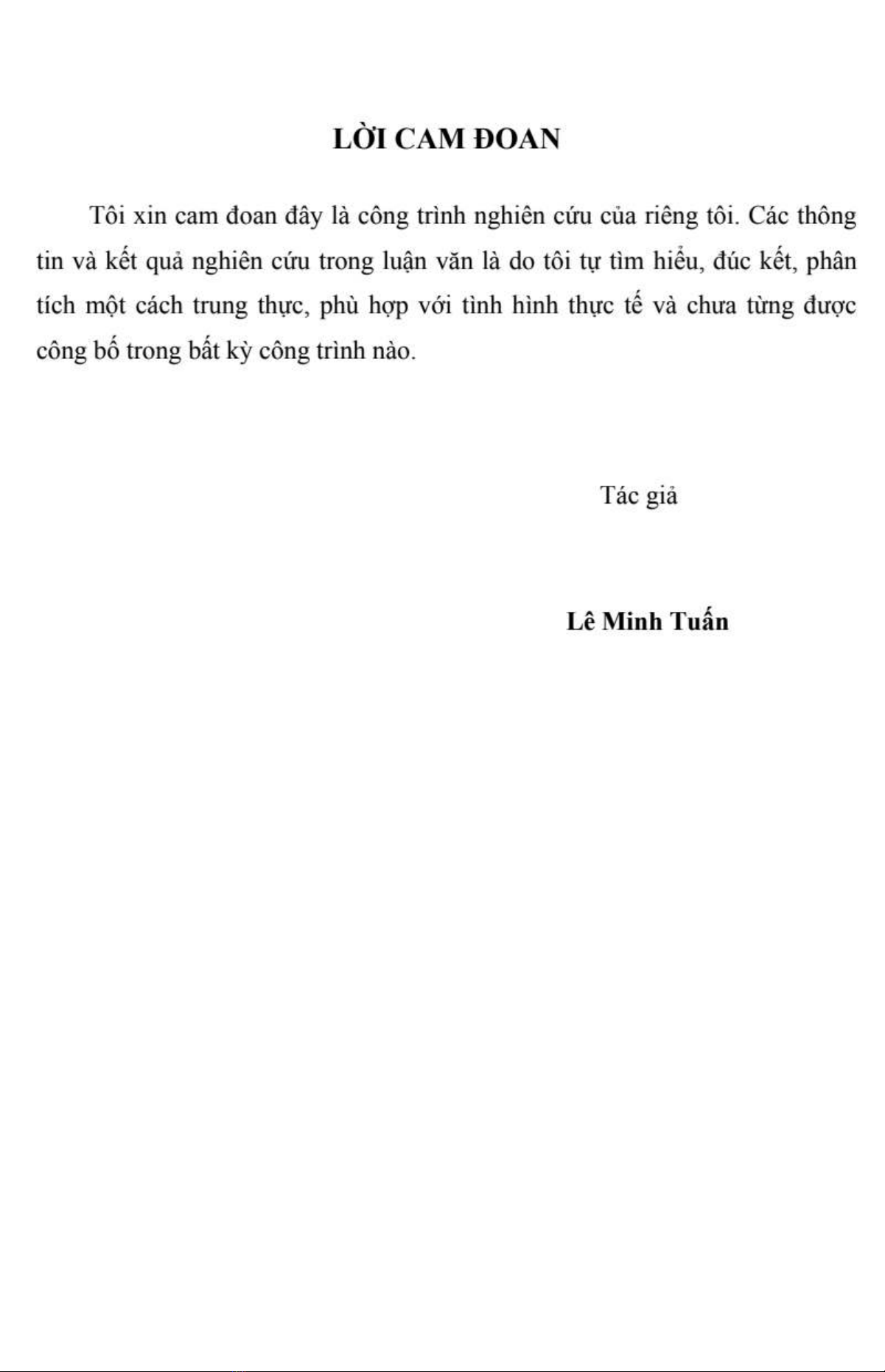 LỜI CAM ĐOAN

Tôi xin cam đoan đây là công trình nghiên cứu của riêng tôi. Các thông tin và kết quả nghiên cứu trong luận văn là do tôi tự tìm hiểu, đúc kết, phân tích một cách trung thực, phù hợp với tình hình thực tế và chưa từng được công bố trong bất kỳ công trình nào.

Tác giả

Lê Minh Tuấn